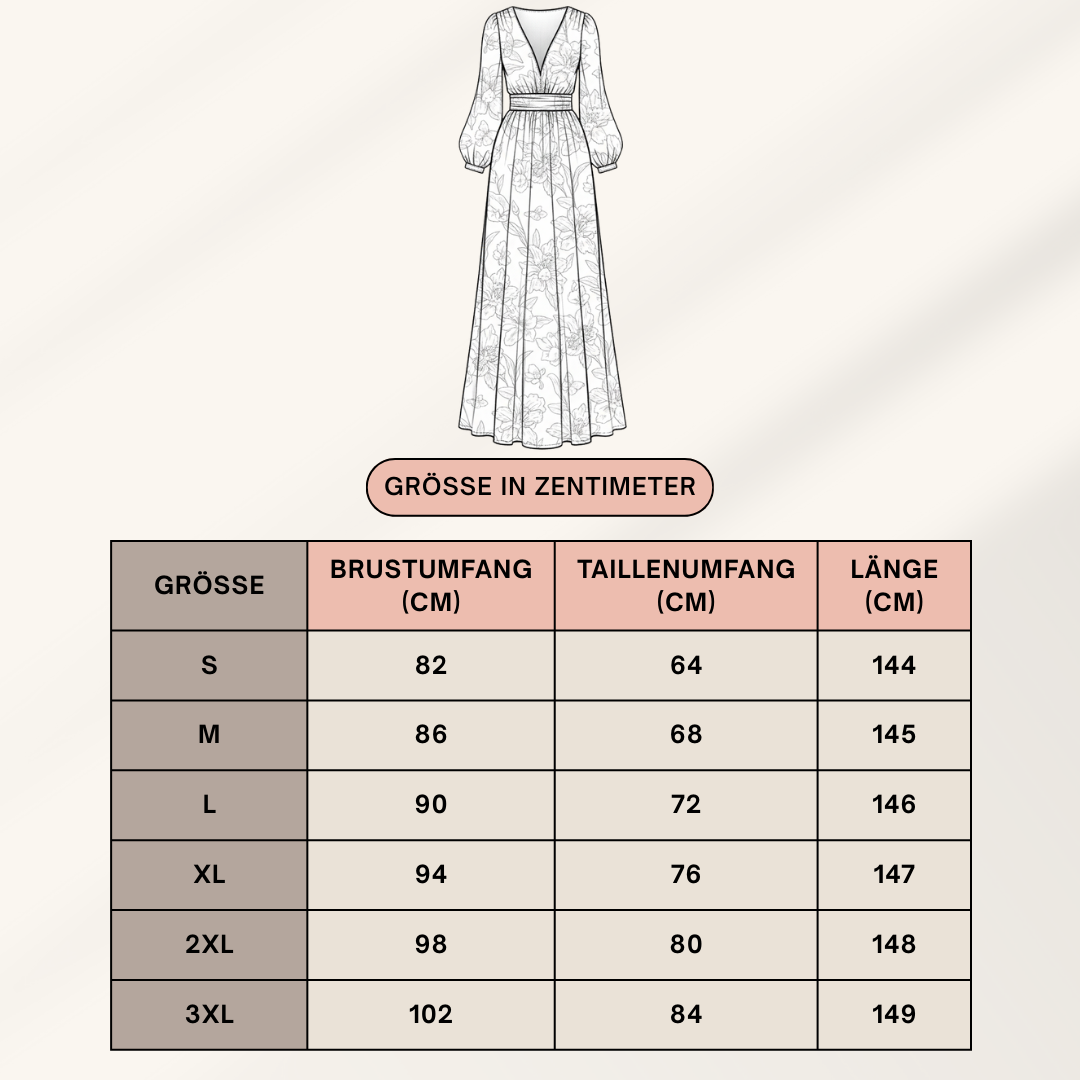 GRÖSSE IN ZENTIMETER

| GRÖSSE | BRUSTUMFANG (CM) | TAILLENUMFANG (CM) | LÄNGE (CM) |
|---|---|---|---|
| S | 82 | 64 | 144 |
| M | 86 | 68 | 145 |
| L | 90 | 72 | 146 |
| XL | 94 | 76 | 147 |
| 2XL | 98 | 80 | 148 |
| 3XL | 102 | 84 | 149 |